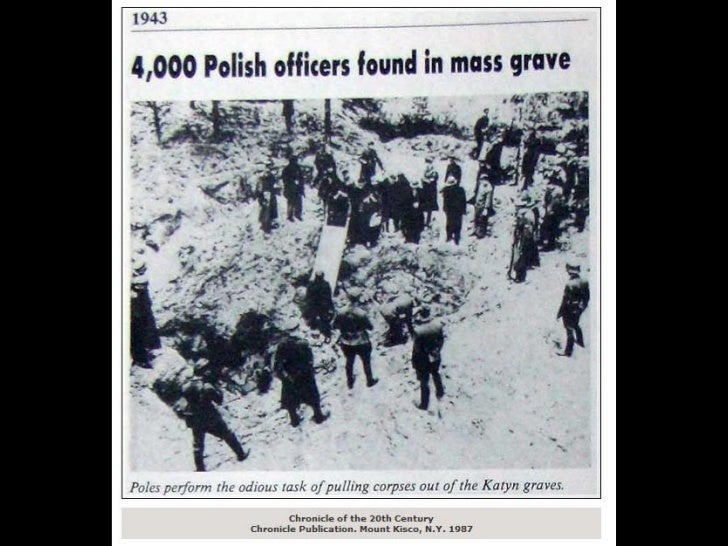 1943

4,000 Polish officers found in mass grave

Poles perform the odious task of pulling corpses out of the Katyn graves.

Chronicle of the 20th Century
Chronicle Publication. Mount Kisco, N.Y. 1987